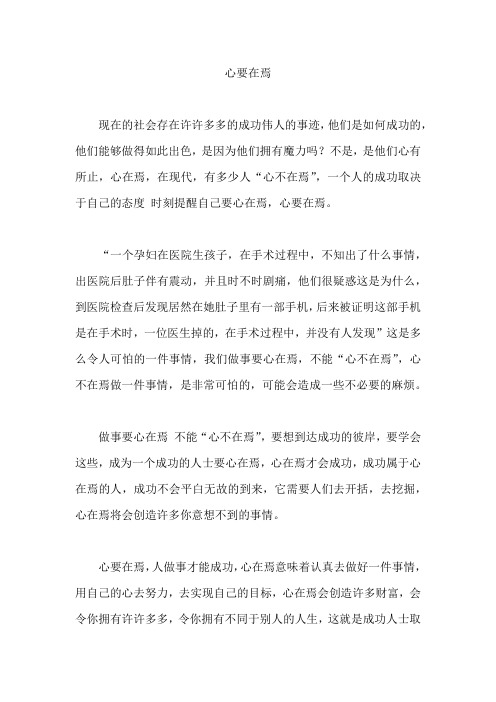 心要在焉

现在的社会存在许许多多的成功伟人的事迹，他们是如何成功的，他们能够做得如此出色，是因为他们拥有魔力吗？不是，是他们心有所止，心在焉，在现代，有多少人“心不在焉”，一个人的成功取决于自己的态度 时刻提醒自己要心在焉，心要在焉。

“一个孕妇在医院生孩子，在手术过程中，不知出了什么事情，出医院后肚子伴有震动，并且时不时剧痛，他们很疑惑这是为什么，到医院检查后发现居然在她肚子里有一部手机，后来被证明这部手机是在手术时，一位医生掉的，在手术过程中，并没有人发现”这是多么令人可怕的一件事情，我们做事要心在焉，不能“心不在焉”，心不在焉做一件事情，是非常可怕的，可能会造成一些不必要的麻烦。

做事要心在焉 不能“心不在焉”，要想到达成功的彼岸，要学会这些，成为一个成功的人士要心在焉，心在焉才会成功，成功属于心在焉的人，成功不会平白无故的到来，它需要人们去开括，去挖掘，心在焉将会创造许多你意想不到的事情。

心要在焉，人做事才能成功，心在焉意味着认真去做好一件事情，用自己的心去努力，去实现自己的目标，心在焉会创造许多财富，会令你拥有许许多多，令你拥有不同于别人的人生，这就是成功人士取